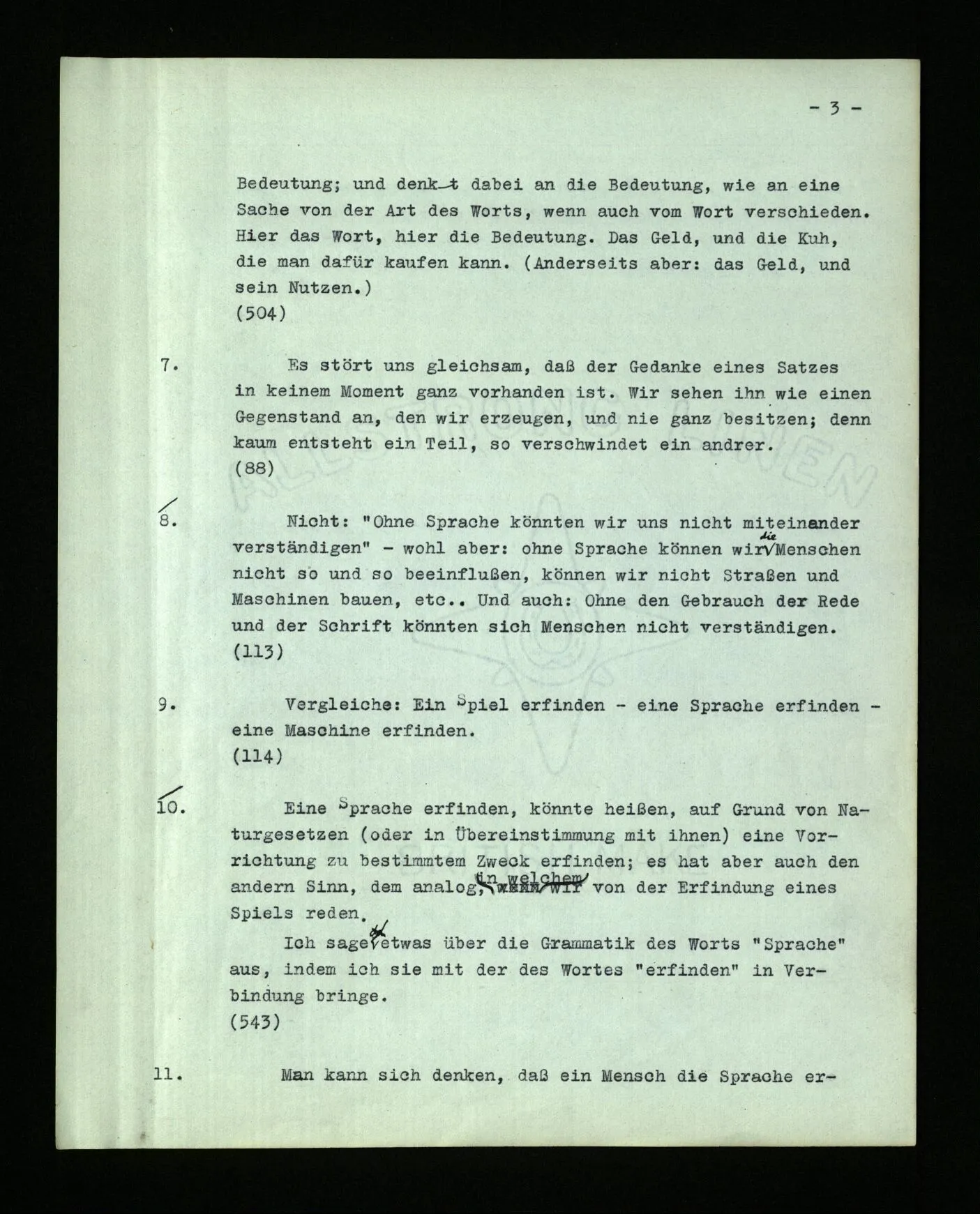 - 3 -

Bedeutung; und denkt dabei an die Bedeutung, wie an eine Sache von der Art des Worts, wenn auch vom Wort verschieden. Hier das Wort, hier die Bedeutung. Das Geld, und die Kuh, die man dafür kaufen kann. (Anderseits aber: das Geld, und sein Nutzen.)
(504)

7. Es stört uns gleichsam, daß der Gedanke eines Satzes in keinem Moment ganz vorhanden ist. Wir sehen ihn wie einen Gegenstand an, den wir erzeugen, und nie ganz besitzen; denn kaum entsteht ein Teil, so verschwindet ein andrer.
(88)

8. Nicht: "Ohne Sprache könnten wir uns nicht miteinander verständigen" - wohl aber: ohne Sprache können wir die Menschen nicht so und so beeinflußen, können wir nicht Straßen und Maschinen bauen, etc.. Und auch: Ohne den Gebrauch der Rede und der Schrift könnten sich Menschen nicht verständigen.
(113)

9. Vergleiche: Ein Spiel erfinden - eine Sprache erfinden - eine Maschine erfinden.
(114)

10. Eine Sprache erfinden, könnte heißen, auf Grund von Naturgesetzen (oder in Übereinstimmung mit ihnen) eine Vorrichtung zu bestimmtem Zweck erfinden; es hat aber auch den andern Sinn, dem analog, in welchem wir von der Erfindung eines Spiels reden.

Ich sage etwas über die Grammatik des Worts "Sprache" aus, indem ich sie mit der des Wortes "erfinden" in Verbindung bringe.
(543)

11. Man kann sich denken, daß ein Mensch die Sprache er-